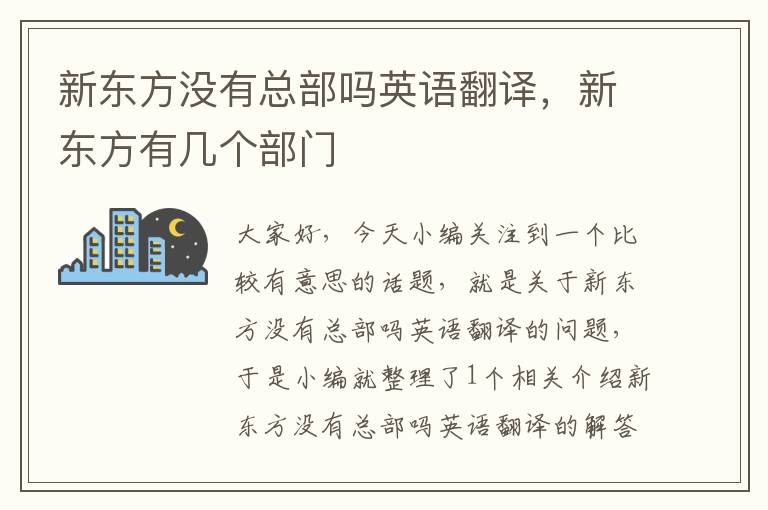 新东方没有总部吗英语翻译，新东方有几个部门

大家好，今天小编关注到一个比较有意思的话题，就是关于新东方没有总部吗英语翻译的问题，于是小编就整理了1个相关介绍新东方没有总部吗英语翻译的解答